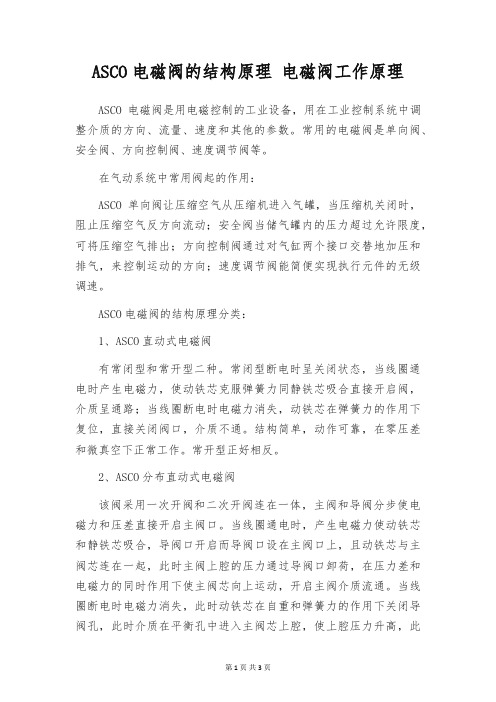 ASCO电磁阀的结构原理 电磁阀工作原理

ASCO 电磁阀是用电磁控制的工业设备，用在工业控制系统中调整介质的方向、流量、速度和其他的参数。常用的电磁阀是单向阀、安全阀、方向控制阀、速度调节阀等。

在气动系统中常用阀起的作用：

ASCO 单向阀让压缩空气从压缩机进入气罐，当压缩机关闭时，阻止压缩空气反方向流动；安全阀当储气罐内的压力超过允许限度，可将压缩空气排出；方向控制阀通过对气缸两个接口交替地加压和排气，来控制运动的方向；速度调节阀能简便实现执行元件的无级调速。

ASCO电磁阀的结构原理分类：

1、ASCO直动式电磁阀

有常闭型和常开型二种。常闭型断电时呈关闭状态，当线圈通电时产生电磁力，使动铁芯克服弹簧力同静铁芯吸合直接开启阀，介质呈通路；当线圈断电时电磁力消失，动铁芯在弹簧力的作用下复位，直接关闭阀口，介质不通。结构简单，动作可靠，在零压差和微真空下正常工作。常开型正好相反。

2、ASCO分布直动式电磁阀

该阀采用一次开阀和二次开阀连在一体，主阀和导阀分步使电磁力和压差直接开启主阀口。当线圈通电时，产生电磁力使动铁芯和静铁芯吸合，导阀口开启而导阀口设在主阀口上，且动铁芯与主阀芯连在一起，此时主阀上腔的压力通过导阀口卸荷，在压力差和电磁力的同时作用下使主阀芯向上运动，开启主阀介质流通。当线圈断电时电磁力消失，此时动铁芯在自重和弹簧力的作用下关闭导阀孔，此时介质在平衡孔中进入主阀芯上腔，使上腔压力升高，此

第1页 共3页